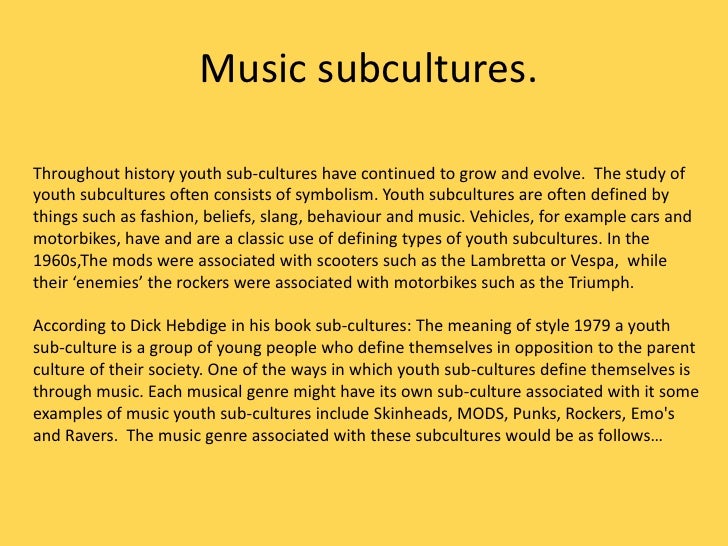 Music subcultures.

Throughout history youth sub-cultures have continued to grow and evolve. The study of youth subcultures often consists of symbolism. Youth subcultures are often defined by things such as fashion, beliefs, slang, behaviour and music. Vehicles, for example cars and motorbikes, have and are a classic use of defining types of youth subcultures. In the 1960s,The mods were associated with scooters such as the Lambretta or Vespa, while their 'enemies' the rockers were associated with motorbikes such as the Triumph.

According to Dick Hebdige in his book sub-cultures: The meaning of style 1979 a youth sub-culture is a group of young people who define themselves in opposition to the parent culture of their society. One of the ways in which youth sub-cultures define themselves is through music. Each musical genre might have its own sub-culture associated with it some examples of music youth sub-cultures include Skinheads, MODS, Punks, Rockers, Emo's and Ravers. The music genre associated with these subcultures would be as follows…